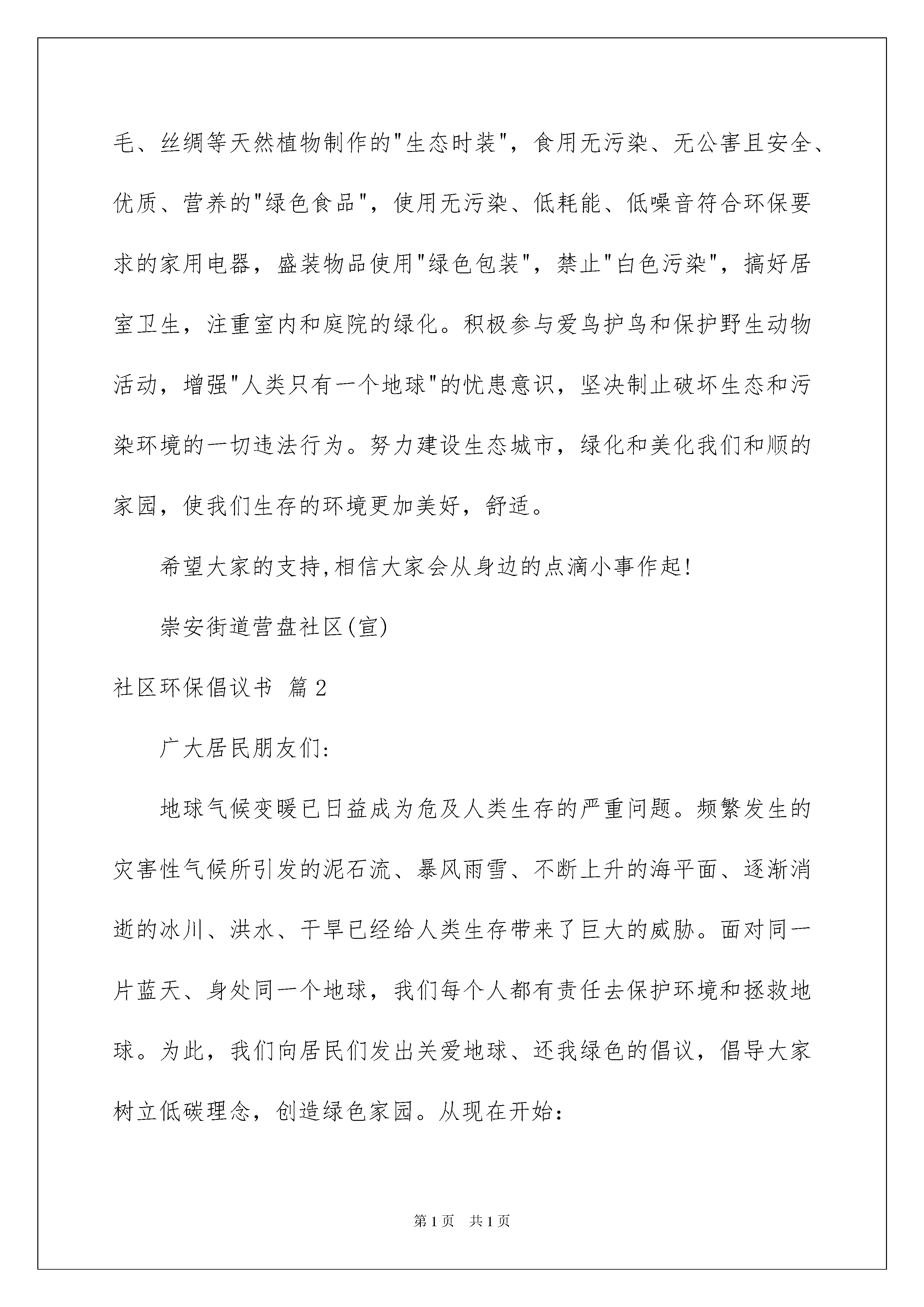 毛、丝绸等天然植物制作的"生态时装"，食用无污染、无公害且安全、优质、营养的"绿色食品"，使用无污染、低耗能、低噪音符合环保要求的家用电器，盛装物品使用"绿色包装"，禁止"白色污染"，搞好居室卫生，注重室内和庭院的绿化。积极参与爱鸟护鸟和保护野生动物活动，增强"人类只有一个地球"的忧患意识，坚决制止破坏生态和污染环境的一切违法行为。努力建设生态城市，绿化和美化我们和顺的家园，使我们生存的环境更加美好，舒适。

希望大家的支持,相信大家会从身边的点滴小事作起!

崇安街道营盘社区(宣)

社区环保倡议书 篇2

广大居民朋友们:

地球气候变暖已日益成为危及人类生存的严重问题。频繁发生的灾害性气候所引发的泥石流、暴风雨雪、不断上升的海平面、逐渐消逝的冰川、洪水、干旱已经给人类生存带来了巨大的威胁。面对同一片蓝天、身处同一个地球，我们每个人都有责任去保护环境和拯救地球。为此，我们向居民们发出关爱地球、还我绿色的倡议，倡导大家树立低碳理念，创造绿色家园。从现在开始:

第1页 共1页